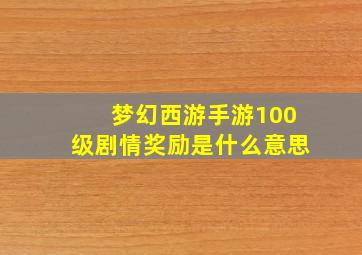 梦幻西游手游100级剧情奖励是什么意思